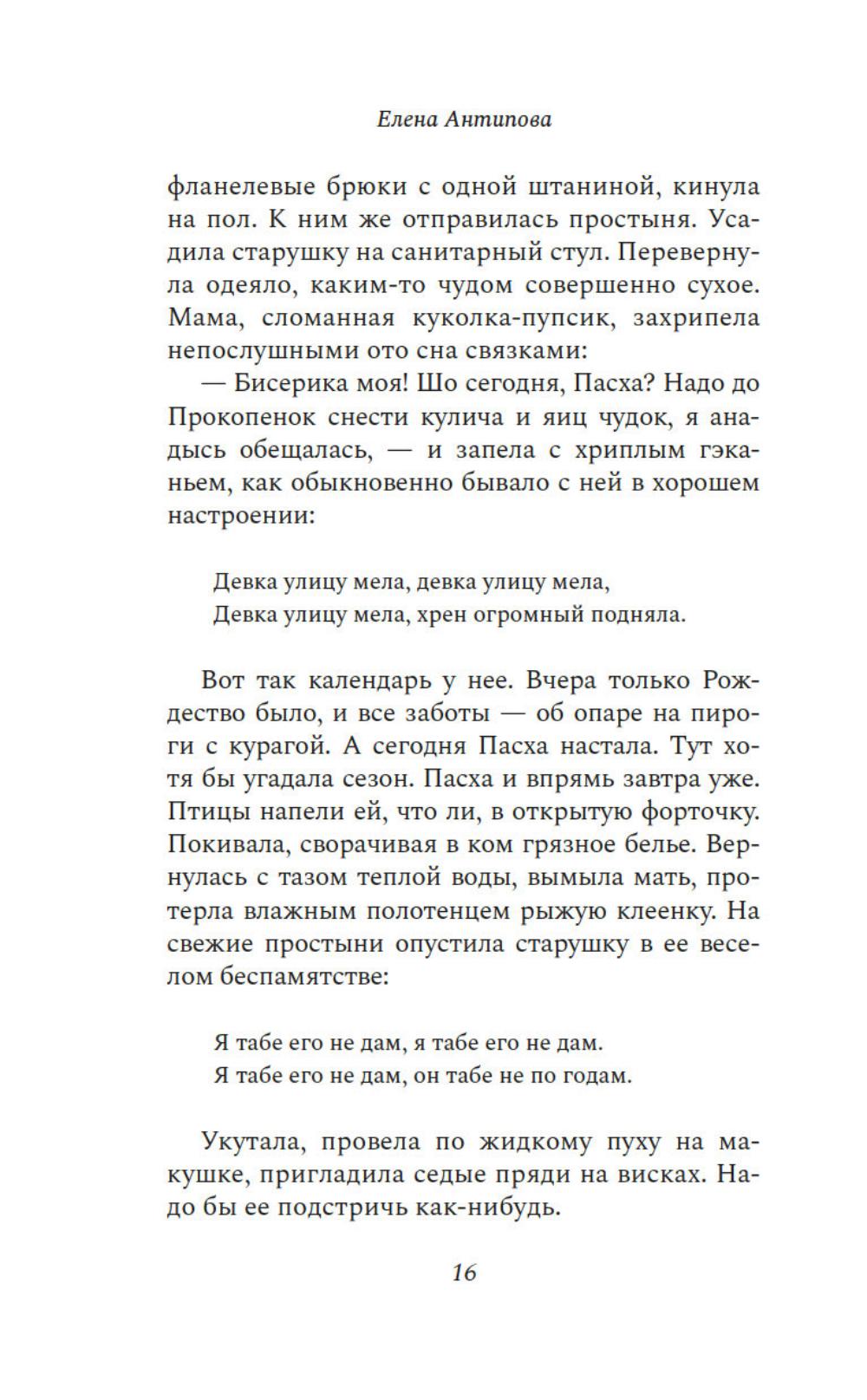 Елена Антипова

фланелевые брюки с одной штаниной, кинула на пол. К ним же отправилась простыня. Усадила старушку на санитарный стул. Перевернула одеяло, каким-то чудом совершенно сухое. Мама, сломанная куколка-пупсик, захрипела непослушными ото сна связками:

— Бисерика моя! Шо сегодня, Пасха? Надо до Прокопенок снести кулича и яиц чудок, я анадысь обещалась, — и запела с хриплым гэканьем, как обыкновенно бывало с ней в хорошем настроении:

Девка улицу мела, девка улицу мела,
Девка улицу мела, хрен огромный подняла.

Вот так календарь у нее. Вчера только Рождество было, и все заботы — об опаре на пироги с курагой. А сегодня Пасха настала. Тут хотя бы угадала сезон. Пасха и впрямь завтра уже. Птицы напели ей, что ли, в открытую форточку. Покивала, сворачивая в ком грязное белье. Вернулась с тазом теплой воды, вымыла мать, протерла влажным полотенцем рыжую клеенку. На свежие простыни опустила старушку в ее веселом беспамятстве:

Я табе его не дам, я табе его не дам.
Я табе его не дам, он табе не по годам.

Укутала, провела по жидкому пуху на макушке, пригладила седые пряди на висках. Надо бы ее подстричь как-нибудь.

16